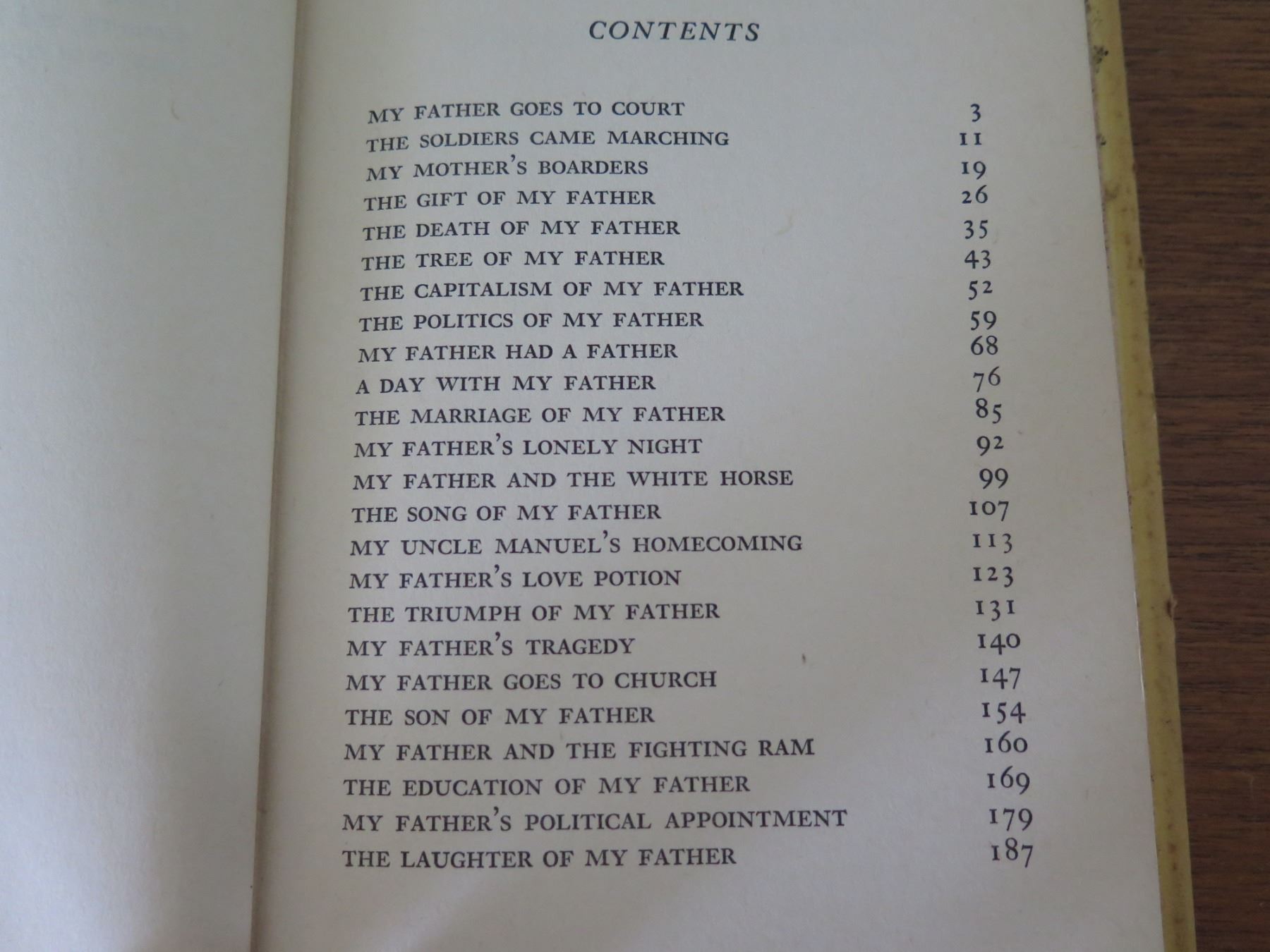 CONTENTS

| | |
|---|---|
| MY FATHER GOES TO COURT | 3 |
| THE SOLDIERS CAME MARCHING | 11 |
| MY MOTHER'S BOARDERS | 19 |
| THE GIFT OF MY FATHER | 26 |
| THE DEATH OF MY FATHER | 35 |
| THE TREE OF MY FATHER | 43 |
| THE CAPITALISM OF MY FATHER | 52 |
| THE POLITICS OF MY FATHER | 59 |
| MY FATHER HAD A FATHER | 68 |
| A DAY WITH MY FATHER | 76 |
| THE MARRIAGE OF MY FATHER | 85 |
| MY FATHER'S LONELY NIGHT | 92 |
| MY FATHER AND THE WHITE HORSE | 99 |
| THE SONG OF MY FATHER | 107 |
| MY UNCLE MANUEL'S HOMECOMING | 113 |
| MY FATHER'S LOVE POTION | 123 |
| THE TRIUMPH OF MY FATHER | 131 |
| MY FATHER'S TRAGEDY | 140 |
| MY FATHER GOES TO CHURCH | 147 |
| THE SON OF MY FATHER | 154 |
| MY FATHER AND THE FIGHTING RAM | 160 |
| THE EDUCATION OF MY FATHER | 169 |
| MY FATHER'S POLITICAL APPOINTMENT | 179 |
| THE LAUGHTER OF MY FATHER | 187 |